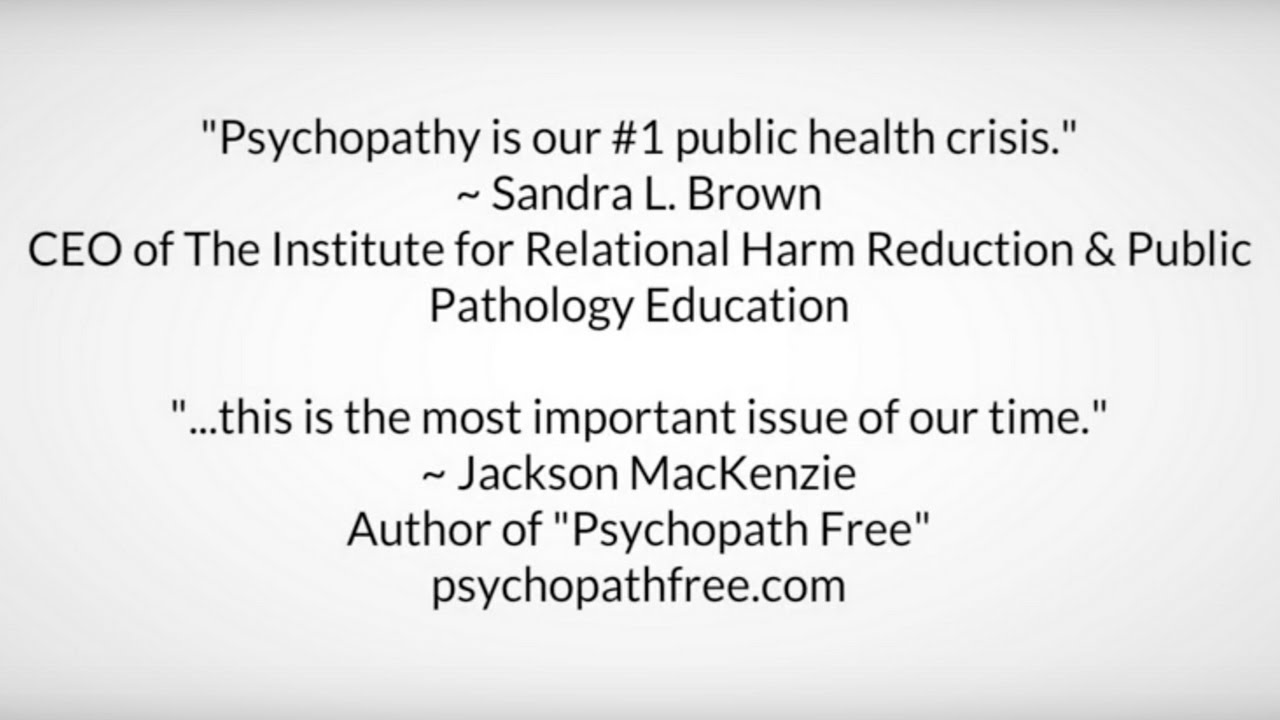 "Psychopathy is our #1 public health crisis."
~ Sandra L. Brown
CEO of The Institute for Relational Harm Reduction & Public Pathology Education

"...this is the most important issue of our time."
~ Jackson MacKenzie
Author of "Psychopath Free"
psychopathfree.com